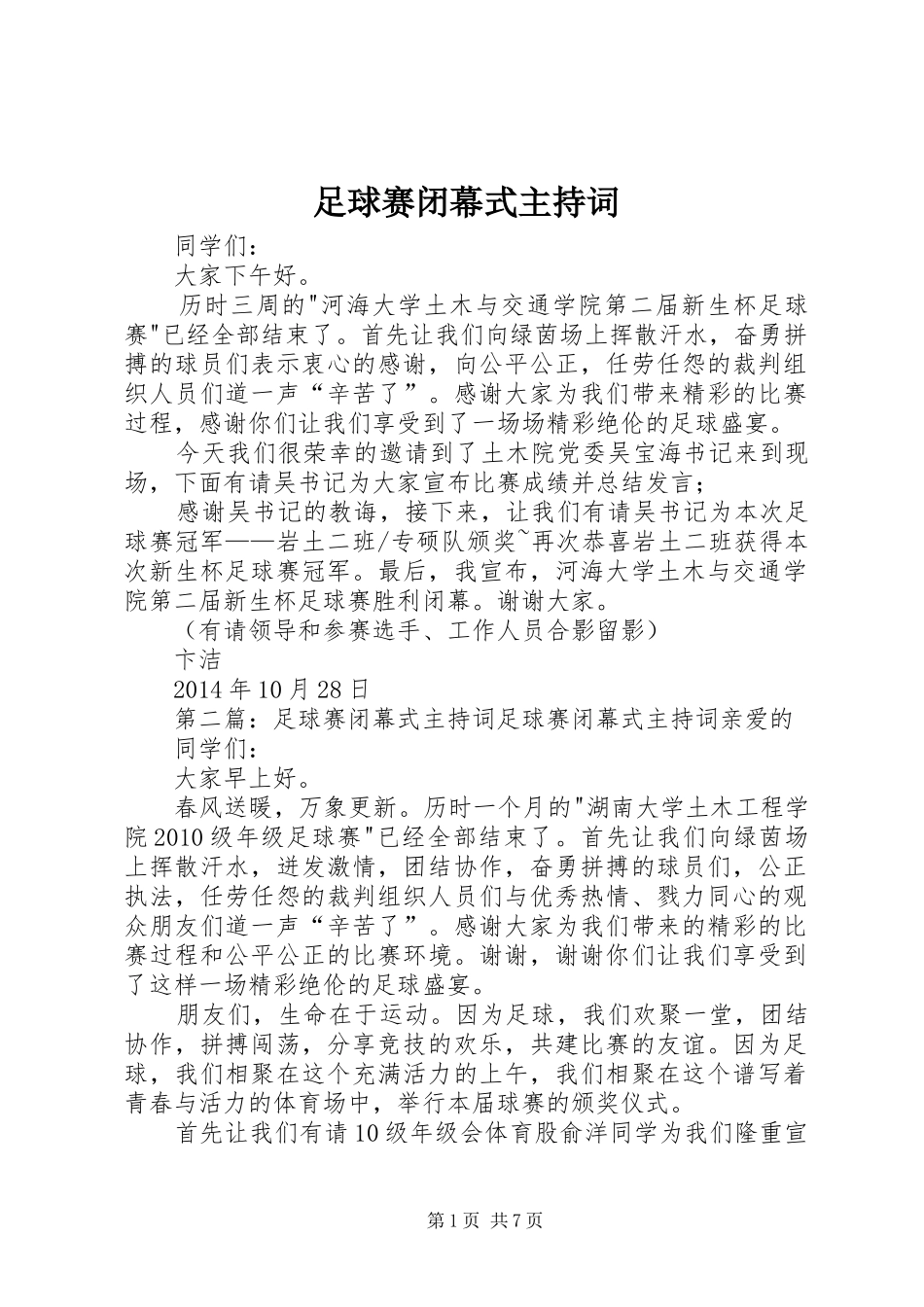 足球赛闭幕式主持词

同学们：

大家下午好。

历时三周的"河海大学土木与交通学院第二届新生杯足球赛"已经全部结束了。首先让我们向绿茵场上挥散汗水，奋勇拼搏的球员们表示衷心的感谢，向公平公正，任劳任怨的裁判组织人员们道一声“辛苦了”。感谢大家为我们带来精彩的比赛过程，感谢你们让我们享受到了一场场精彩绝伦的足球盛宴。

今天我们很荣幸的邀请到了土木院党委吴宝海书记来到现场，下面有请吴书记为大家宣布比赛成绩并总结发言；

感谢吴书记的教诲，接下来，让我们有请吴书记为本次足球赛冠军——岩土二班/专硕队颁奖~再次恭喜岩土二班获得本次新生杯足球赛冠军。最后，我宣布，河海大学土木与交通学院第二届新生杯足球赛胜利闭幕。谢谢大家。

（有请领导和参赛选手、工作人员合影留影）

卞洁

2014年10月28日

第二篇：足球赛闭幕式主持词足球赛闭幕式主持词亲爱的

同学们：

大家早上好。

春风送暖，万象更新。历时一个月的"湖南大学土木工程学院2010级年级足球赛"已经全部结束了。首先让我们向绿茵场上挥散汗水，迸发激情，团结协作，奋勇拼搏的球员们，公正执法，任劳任怨的裁判组织人员们与优秀热情、戮力同心的观众朋友们道一声“辛苦了”。感谢大家为我们带来的精彩的比赛过程和公平公正的比赛环境。谢谢，谢谢你们让我们享受到了这样一场精彩绝伦的足球盛宴。

朋友们，生命在于运动。因为足球，我们欢聚一堂，团结协作，拼搏闯荡，分享竞技的欢乐，共建比赛的友谊。因为足球，我们相聚在这个充满活力的上午，我们相聚在这个谱写着青春与活力的体育场中，举行本届球赛的颁奖仪式。

首先让我们有请10级年级会体育股俞洋同学为我们隆重宣

第1页 共7页